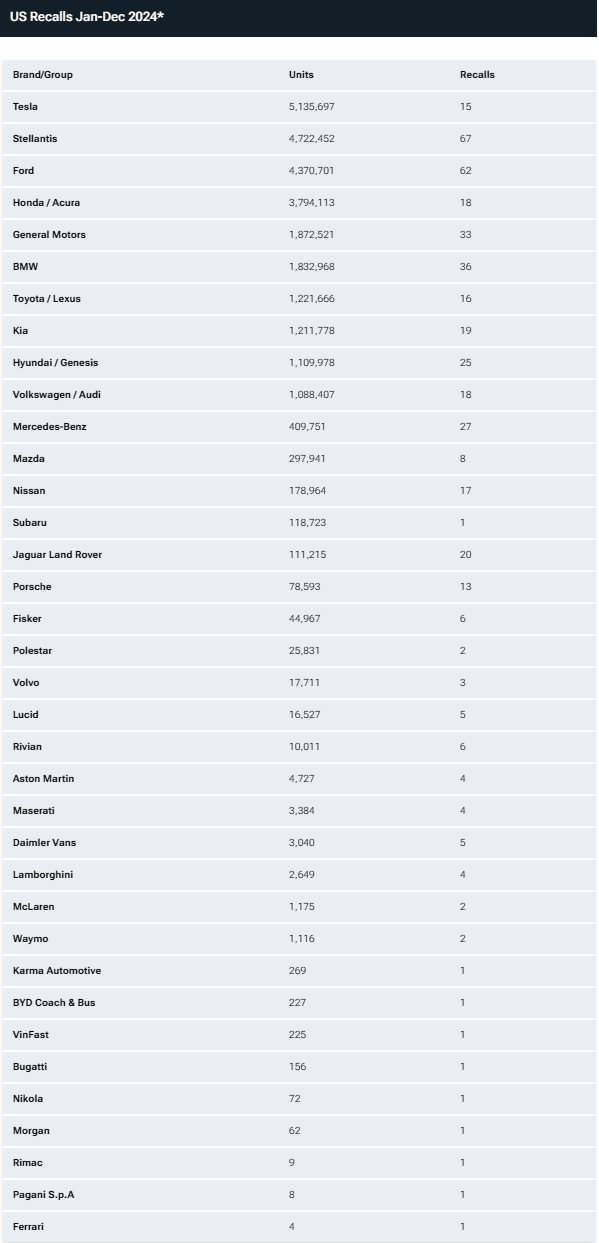 US Recalls Jan-Dec 2024*

| Brand/Group | Units | Recalls |
|---|---|---|
| Tesla | 5,135,697 | 15 |
| Stellantis | 4,722,452 | 67 |
| Ford | 4,370,701 | 62 |
| Honda / Acura | 3,794,113 | 18 |
| General Motors | 1,872,521 | 33 |
| BMW | 1,832,968 | 36 |
| Toyota / Lexus | 1,221,666 | 16 |
| Kia | 1,211,778 | 19 |
| Hyundai / Genesis | 1,109,978 | 25 |
| Volkswagen / Audi | 1,088,407 | 18 |
| Mercedes-Benz | 409,751 | 27 |
| Mazda | 297,941 | 8 |
| Nissan | 178,964 | 17 |
| Subaru | 118,723 | 1 |
| Jaguar Land Rover | 111,215 | 20 |
| Porsche | 78,593 | 13 |
| Fisker | 44,967 | 6 |
| Polestar | 25,831 | 2 |
| Volvo | 17,711 | 3 |
| Lucid | 16,527 | 5 |
| Rivian | 10,011 | 6 |
| Aston Martin | 4,727 | 4 |
| Maserati | 3,384 | 4 |
| Daimler Vans | 3,040 | 5 |
| Lamborghini | 2,649 | 4 |
| McLaren | 1,175 | 2 |
| Waymo | 1,116 | 2 |
| Karma Automotive | 269 | 1 |
| BYD Coach & Bus | 227 | 1 |
| VinFast | 225 | 1 |
| Bugatti | 156 | 1 |
| Nikola | 72 | 1 |
| Morgan | 62 | 1 |
| Rimac | 9 | 1 |
| Pagani S.p.A | 8 | 1 |
| Ferrari | 4 | 1 |